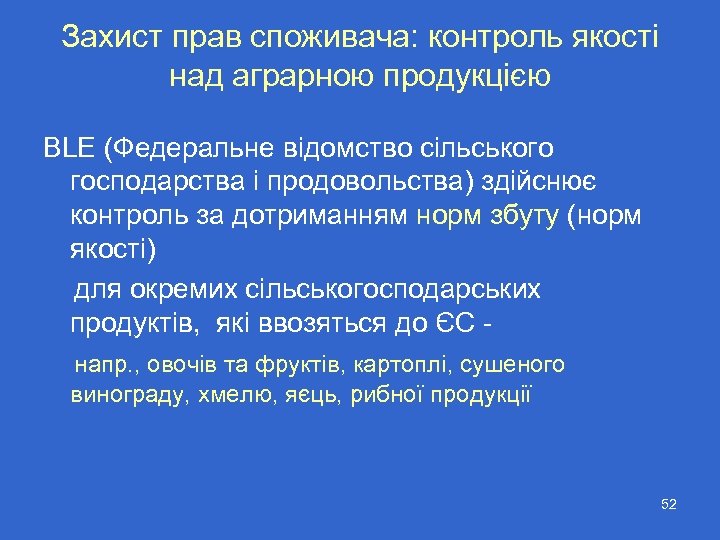 Захист прав споживача: контроль якості над аграрною продукцією

BLE (Федеральне відомство сільського господарства і продовольства) здійснює контроль за дотриманням норм збуту (норм якості)

для окремих сільськогосподарських продуктів, які ввозяться до ЄС -

напр., овочів та фруктів, картоплі, сушеного винограду, хмелю, яєць, рибної продукції

52